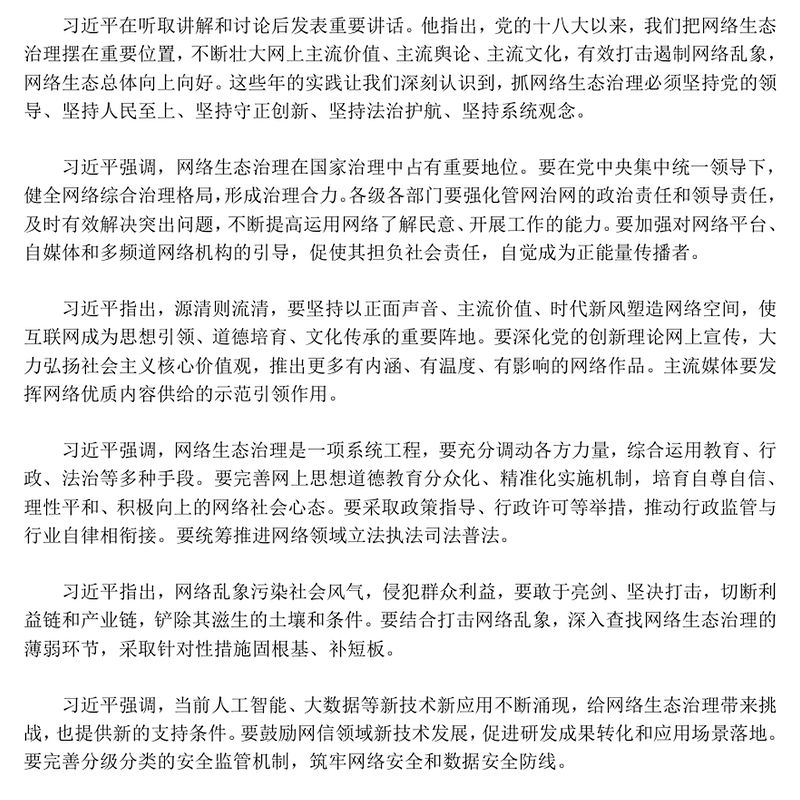 习近平在听取讲解和讨论后发表重要讲话。他指出，党的十八大以来，我们把网络生态治理摆在重要位置，不断壮大网上主流价值、主流舆论、主流文化，有效打击遏制网络乱象，网络生态总体向上向好。这些年的实践让我们深刻认识到，抓网络生态治理必须坚持党的领导、坚持人民至上、坚持守正创新、坚持法治护航、坚持系统观念。

习近平强调，网络生态治理在国家治理中占有重要地位。要在党中央集中统一领导下，健全网络综合治理格局，形成治理合力。各级各部门要强化管网治网的政治责任和领导责任，及时有效解决突出问题，不断提高运用网络了解民意、开展工作的能力。要加强对网络平台、自媒体和多频道网络机构的引导，促使其担负社会责任，自觉成为正能量传播者。

习近平指出，源清则流清，要坚持以正面声音、主流价值、时代新风塑造网络空间，使互联网成为思想引领、道德培育、文化传承的重要阵地。要深化党的创新理论网上宣传，大力弘扬社会主义核心价值观，推出更多有内涵、有温度、有影响的网络作品。主流媒体要发挥网络优质内容供给的示范引领作用。

习近平强调，网络生态治理是一项系统工程，要充分调动各方力量，综合运用教育、行政、法治等多种手段。要完善网上思想道德教育分众化、精准化实施机制，培育自尊自信、理性平和、积极向上的网络社会心态。要采取政策指导、行政许可等举措，推动行政监管与行业自律相衔接。要统筹推进网络领域立法执法司法普法。

习近平指出，网络乱象污染社会风气，侵犯群众利益，要敢于亮剑、坚决打击，切断利益链和产业链，铲除其滋生的土壤和条件。要结合打击网络乱象，深入查找网络生态治理的薄弱环节，采取针对性措施固根基、补短板。

习近平强调，当前人工智能、大数据等新技术新应用不断涌现，给网络生态治理带来挑战，也提供新的支持条件。要鼓励网信领域新技术发展，促进研发成果转化和应用场景落地。要完善分级分类的安全监管机制，筑牢网络安全和数据安全防线。